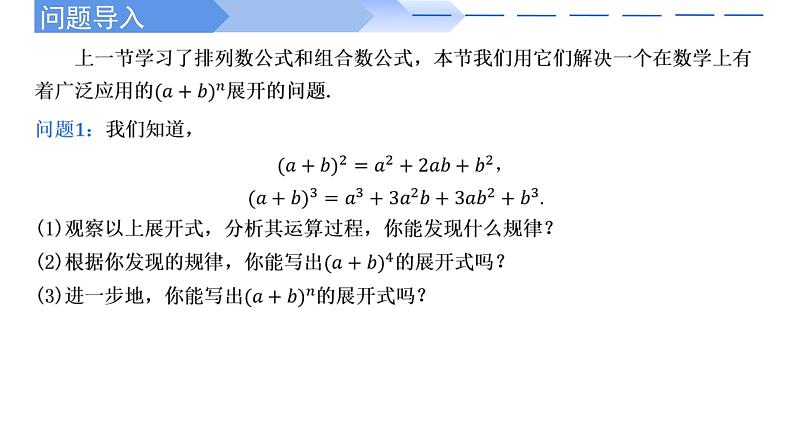 问题导入

上一节学习了排列数公式和组合数公式，本节我们用它们解决一个在数学上有着广泛应用的$(a+b)^n$展开的问题.

问题1：我们知道，

$(a+b)^2=a^2+2ab+b^2$，

$(a+b)^3=a^3+3a^2b+3ab^2+b^3$.

(1)观察以上展开式，分析其运算过程，你能发现什么规律？

(2)根据你发现的规律，你能写出$(a+b)^4$的展开式吗？

(3)进一步地，你能写出$(a+b)^n$的展开式吗？